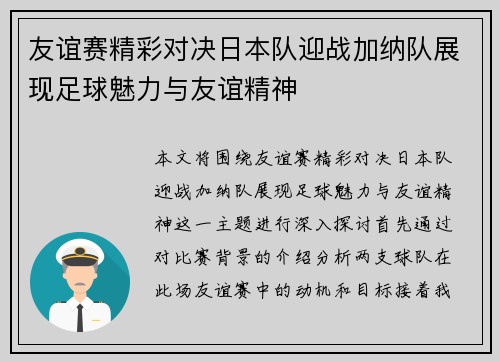 友谊赛精彩对决日本队迎战加纳队展现足球魅力与友谊精神

本文将围绕友谊赛精彩对决日本队迎战加纳队展现足球魅力与友谊精神这一主题进行深入探讨首先通过对比赛背景的介绍分析两支球队在此场友谊赛中的动机和目标接着我